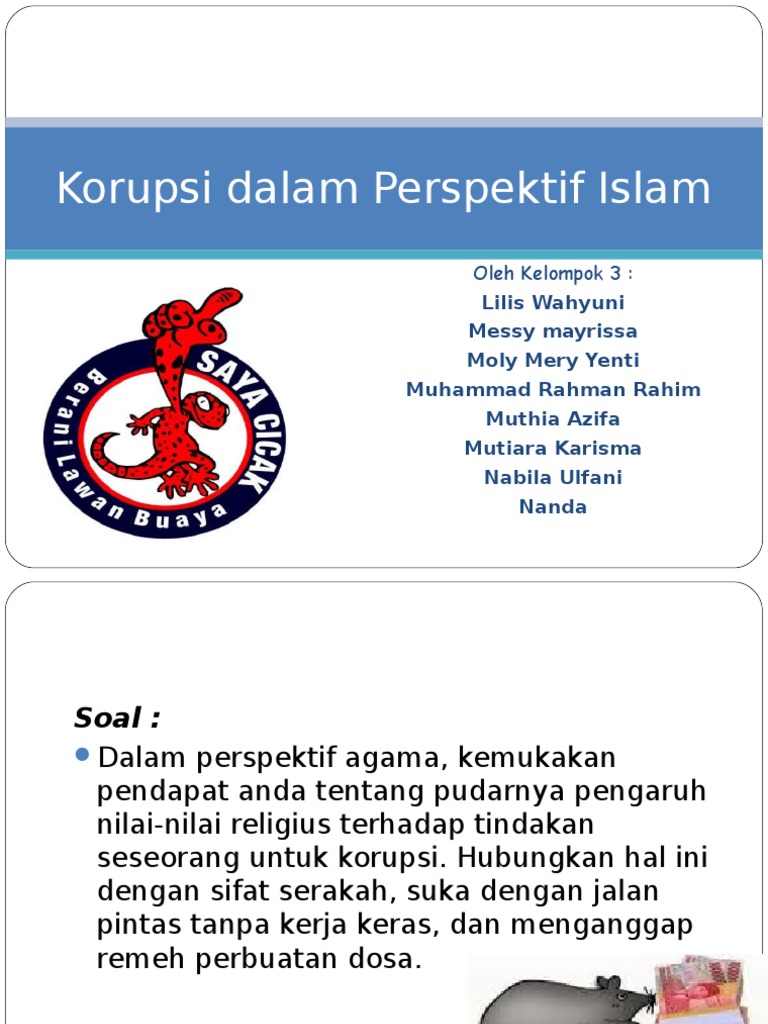 Korupsi dalam Perspektif Islam

SAYA CICAK
Berani Lawan Buaya

Oleh Kelompok 3 :
Lilis Wahyuni
Messy mayrissa
Moly Mery Yenti
Muhammad Rahman Rahim
Muthia Azifa
Mutiara Karisma
Nabila Ulfani
Nanda

Soal :

Dalam perspektif agama, kemukakan pendapat anda tentang pudarnya pengaruh nilai-nilai religius terhadap tindakan seseorang untuk korupsi. Hubungkan hal ini dengan sifat serakah, suka dengan jalan pintas tanpa kerja keras, dan menganggap remeh perbuatan dosa.